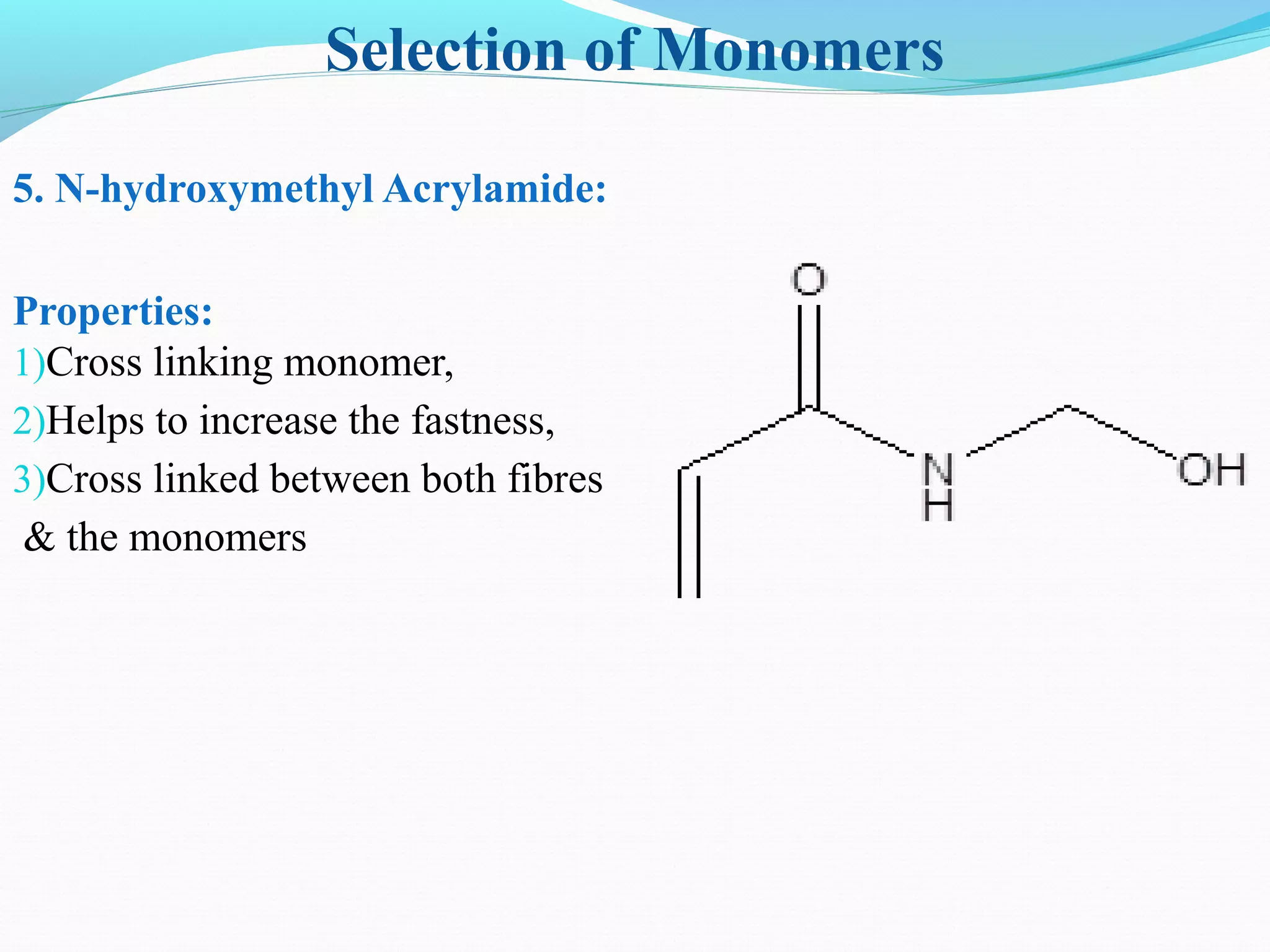 Selection of Monomers

5. N-hydroxymethyl Acrylamide:

Properties:
1)Cross linking monomer,
2)Helps to increase the fastness,
3)Cross linked between both fibres & the monomers

O
N
H
OH